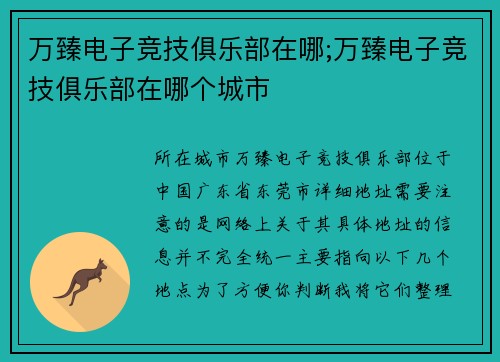 万臻电子竞技俱乐部在哪;万臻电子竞技俱乐部在哪个城市

所在城市万臻电子竞技俱乐部位于中国广东省东莞市详细地址需要注意的是网络上关于其具体地址的信息并不完全统一主要指向以下几个地点为了方便你判断我将它们整理